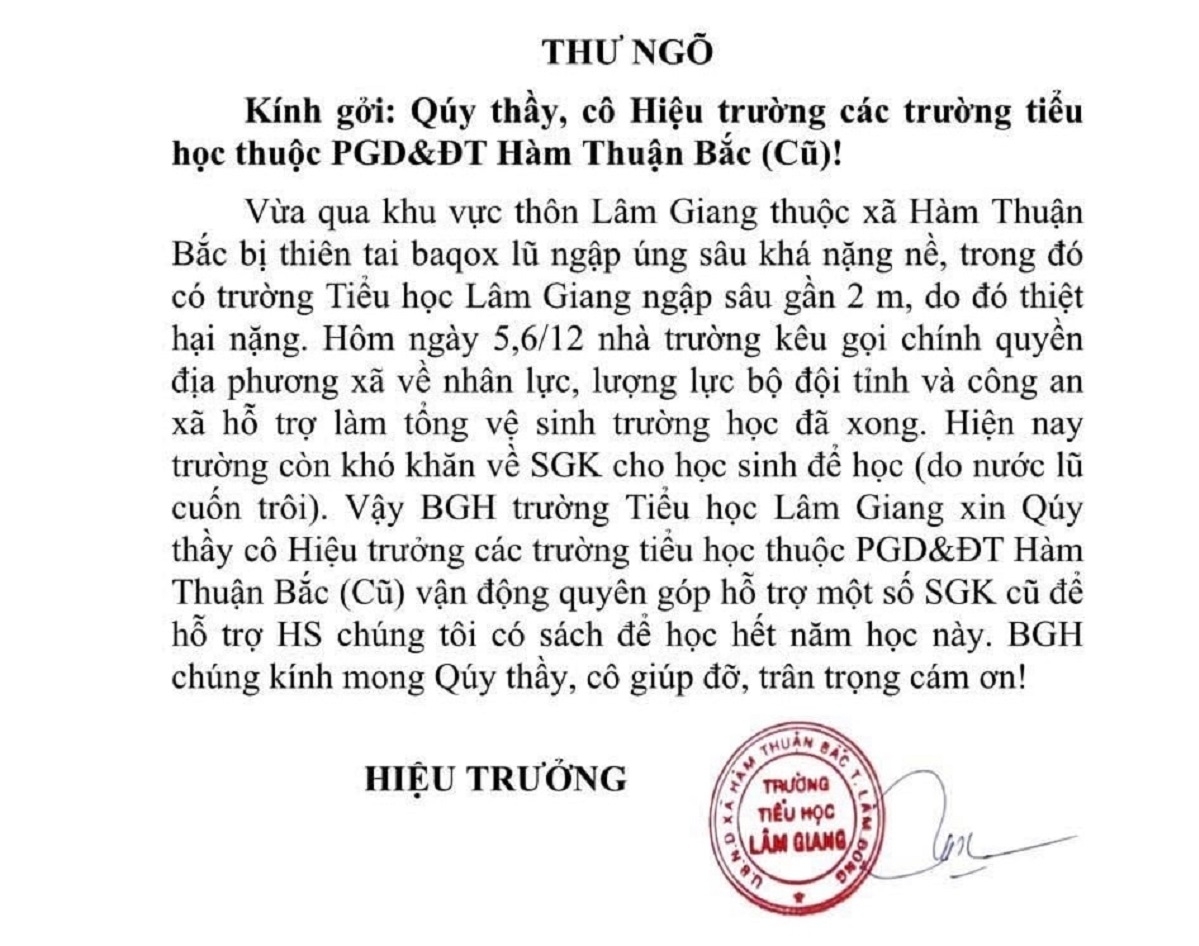 THƯ NGỎ

Kính gởi: Qúy thầy, cô Hiệu trường các trường tiểu học thuộc PGD&ĐT Hàm Thuận Bắc (Cũ)!

Vừa qua khu vực thôn Lâm Giang thuộc xã Hàm Thuận Bắc bị thiên tai baqox lũ ngập úng sâu khá nặng nề, trong đó có trường Tiểu học Lâm Giang ngập sâu gần 2 m, do đó thiệt hại nặng. Hôm ngày 5,6/12 nhà trường kêu gọi chính quyền địa phương xã về nhân lực, lượng lực bộ đội tỉnh và công an xã hỗ trợ làm tổng vệ sinh trường học đã xong. Hiện nay trường còn khó khăn về SGK cho học sinh để học (do nước lũ cuốn trôi). Vậy BGH trường Tiểu học Lâm Giang xin Qúy thầy cô Hiệu trưởng các trường tiểu học thuộc PGD&ĐT Hàm Thuận Bắc (Cũ) vận động quyên góp hỗ trợ một số SGK cũ để hỗ trợ HS chúng tôi có sách để học hết năm học này. BGH chúng kính mong Qúy thầy, cô giúp đỡ, trân trọng cám ơn!

HIỆU TRƯỞNG

U.B.N.D XÃ HÀM THUẬN BẮC T. LÂM ĐỒNG
TRƯỜNG TIỂU HỌC LÂM GIANG